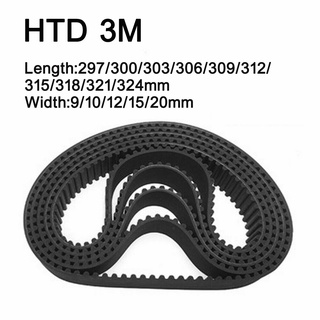 HTD 3M

Length:297/300/303/306/309/312/315/318/321/324mm
Width:9/10/12/15/20mm